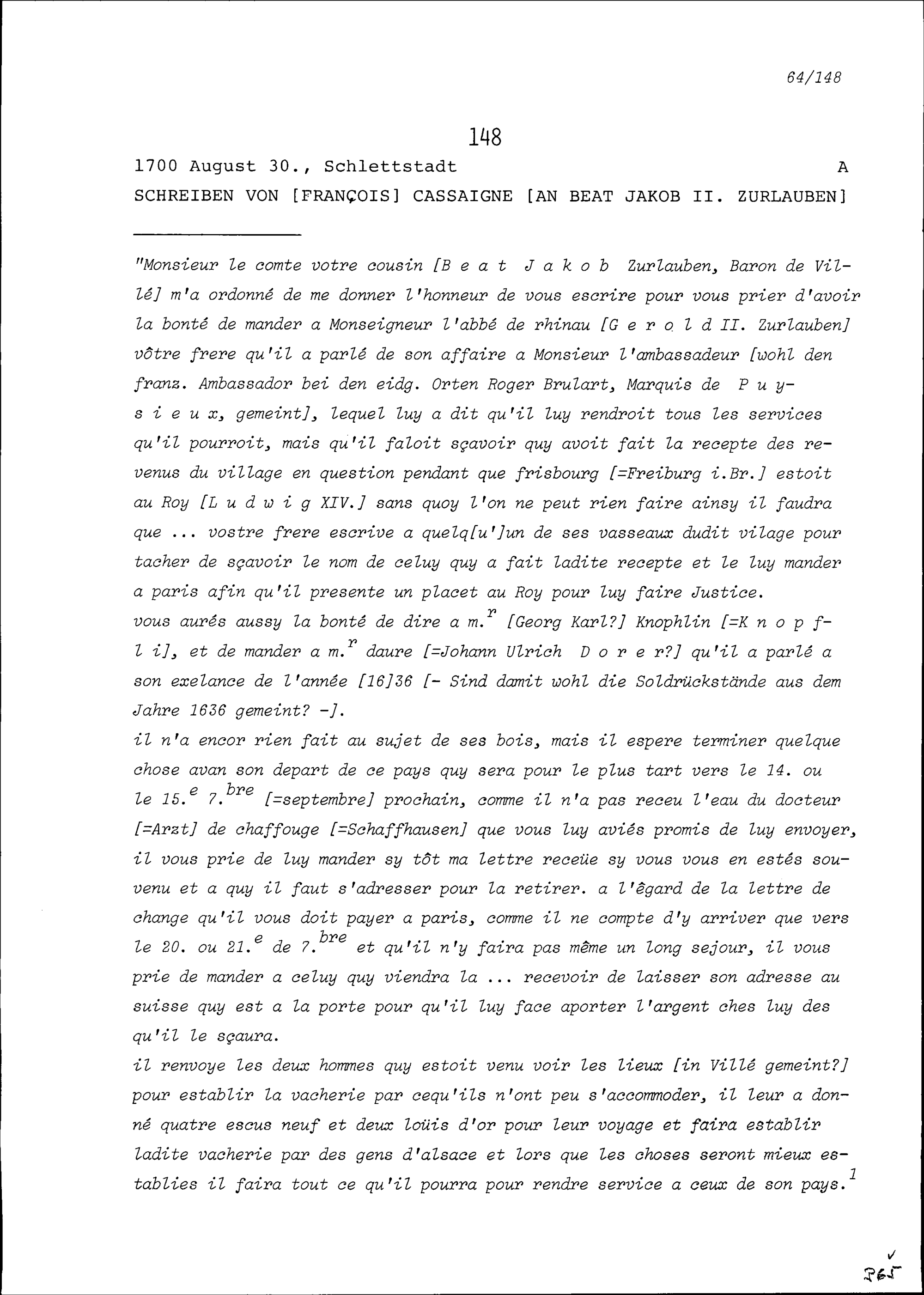 64/148

148

1700 August 30., Schlettstadt A

SCHREIBEN VON [FRANÇOIS] CASSAIGNE [AN BEAT JAKOB II. ZURLAUBEN]

"Monsieur le comte votre cousin [B e a t J a k o b Zurlauben, Baron de Villé] m'a ordonné de me donner l'honneur de vous escrire pour vous prier d'avoir la bonté de mander a Monseigneur l'abbé de rhinau [G e r o l d II. Zurlauben] vôtre frere qu'il a parlé de son affaire a Monsieur l'ambassadeur [wohl den franz. Ambassador bei den eidg. Orten Roger Brulart, Marquis de P u y s i e u x, gemeint], lequel luy a dit qu'il luy rendroit tous les services qu'il pourroit, mais qu'il faloit sçavoir quy avoit fait la recepte des revenus du village en question pendant que frisbourg [=Freiburg i.Br.] estoit au Roy [L u d w i g XIV.] sans quoy l'on ne peut rien faire ainsy il faudra que ... vostre frere escrive a quelq[u']un de ses vasseaux dudit vilage pour tacher de sçavoir le nom de celuy quy a fait ladite recepte et le luy mander a paris afin qu'il presente un placet au Roy pour luy faire Justice.
vous aurés aussy la bonté de dire a m.$^{r}$ [Georg Karl?] Knophlin [=K n o p f l i], et de mander a m.$^{r}$ daure [=Johann Ulrich D o r e r?] qu'il a parlé a son exelance de l'année [16]36 [- Sind damit wohl die Soldrückstände aus dem Jahre 1636 gemeint? -].
il n'a encor rien fait au sujet de ses bois, mais il espere terminer quelque chose avan son depart de ce pays quy sera pour le plus tart vers le 14. ou le 15.$^{e}$ 7.$^{bre}$ [=septembre] prochain, comme il n'a pas receu l'eau du docteur [=Arzt] de chaffouge [=Schaffhausen] que vous luy aviés promis de luy envoyer, il vous prie de luy mander sy tôt ma lettre receüe sy vous vous en estés souvenu et a quy il faut s'adresser pour la retirer. a l'êgard de la lettre de change qu'il vous doit payer a paris, comme il ne compte d'y arriver que vers le 20. ou 21.$^{e}$ de 7.$^{bre}$ et qu'il n'y faira pas même un long sejour, il vous prie de mander a celuy quy viendra la ... recevoir de laisser son adresse au suisse quy est a la porte pour qu'il luy face aporter l'argent ches luy des qu'il le sçaura.
il renvoye les deux hommes quy estoit venu voir les lieux [in Villé gemeint?] pour establir la vacherie par cequ'ils n'ont peu s'accommoder, il leur a donné quatre escus neuf et deux loüis d'or pour leur voyage et faira establir ladite vacherie par des gens d'alsace et lors que les choses seront mieux establies il faira tout ce qu'il pourra pour rendre service a ceux de son pays.$^{1}$

✓
365